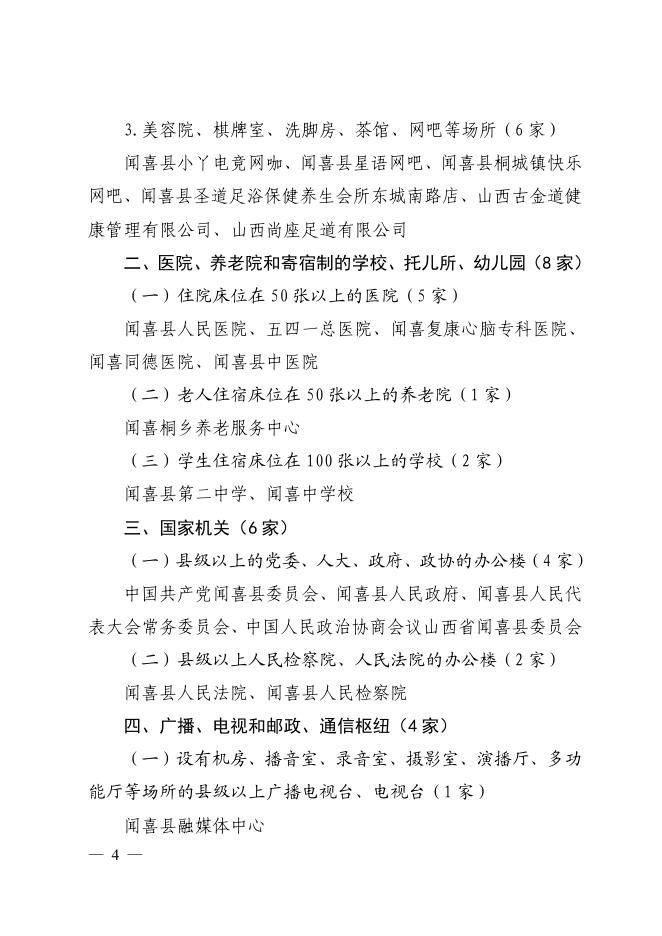 3.美容院、棋牌室、洗脚房、茶馆、网吧等场所（6家）

闻喜县小丫电竞网咖、闻喜县星语网吧、闻喜县桐城镇快乐网吧、闻喜县圣道足浴保健养生会所东城南路店、山西古金道健康管理有限公司、山西尚座足道有限公司

二、医院、养老院和寄宿制的学校、托儿所、幼儿园（8家）

（一）住院床位在50张以上的医院（5家）

闻喜县人民医院、五四一总医院、闻喜复康心脑专科医院、闻喜同德医院、闻喜县中医院

（二）老人住宿床位在50张以上的养老院（1家）

闻喜桐乡养老服务中心

（三）学生住宿床位在100张以上的学校（2家）

闻喜县第二中学、闻喜中学校

三、国家机关（6家）

（一）县级以上的党委、人大、政府、政协的办公楼（4家）

中国共产党闻喜县委员会、闻喜县人民政府、闻喜县人民代表大会常务委员会、中国人民政治协商会议山西省闻喜县委员会

（二）县级以上人民检察院、人民法院的办公楼（2家）

闻喜县人民法院、闻喜县人民检察院

四、广播、电视和邮政、通信枢纽（4家）

（一）设有机房、播音室、录音室、摄影室、演播厅、多功能厅等场所的县级以上广播电视台、电视台（1家）

闻喜县融媒体中心

— 4 —